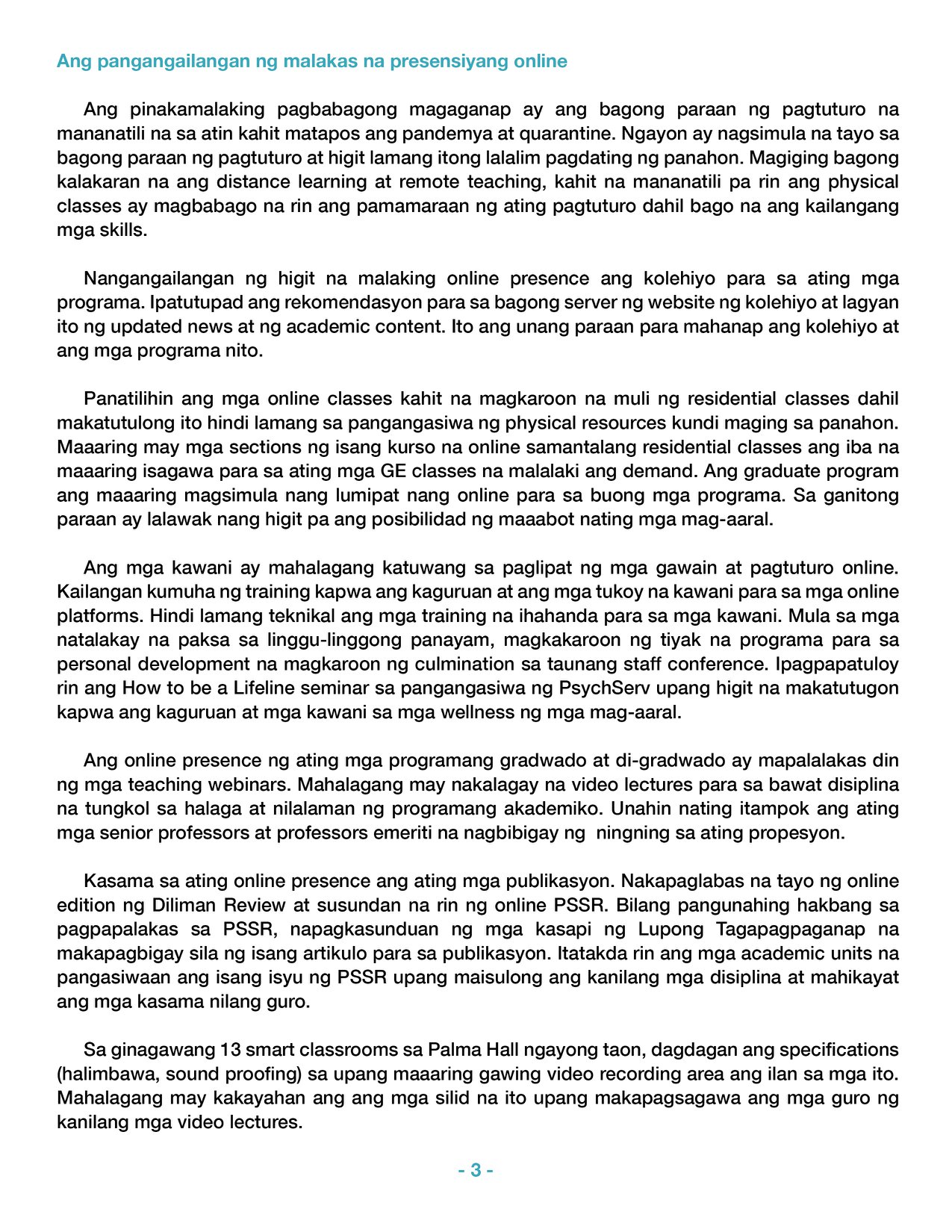 Ang pangangailangan ng malakas na presensiyang online

Ang pinakamalaking pagbabagong magaganap ay ang bagong paraan ng pagtuturo na mananatili na sa atin kahit matapos ang pandemya at quarantine. Ngayon ay nagsimula na tayo sa bagong paraan ng pagtuturo at higit lamang itong lalalim pagdating ng panahon. Magiging bagong kalakaran na ang distance learning at remote teaching, kahit na mananatili pa rin ang physical classes ay magbabago na rin ang pamamaraan ng ating pagtuturo dahil bago na ang kailangang mga skills.

Nangangailangan ng higit na malaking online presence ang kolehiyo para sa ating mga programa. Ipatutupad ang rekomendasyon para sa bagong server ng website ng kolehiyo at lagyan ito ng updated news at ng academic content. Ito ang unang paraan para mahanap ang kolehiyo at ang mga programa nito.

Panatilihin ang mga online classes kahit na magkaroon na muli ng residential classes dahil makatutulong ito hindi lamang sa pangangasiwa ng physical resources kundi maging sa panahon. Maaaring may mga sections ng isang kurso na online samantalang residential classes ang iba na maaaring isagawa para sa ating mga GE classes na malalaki ang demand. Ang graduate program ang maaaring magsimula nang lumipat nang online para sa buong mga programa. Sa ganitong paraan ay lalawak nang higit pa ang posibilidad ng maaabot nating mga mag-aaral.

Ang mga kawani ay mahalagang katuwang sa paglipat ng mga gawain at pagtuturo online. Kailangan kumuha ng training kapwa ang kaguruan at ang mga tukoy na kawani para sa mga online platforms. Hindi lamang teknikal ang mga training na ihahanda para sa mga kawani. Mula sa mga natalakay na paksa sa linggu-linggong panayam, magkakaroon ng tiyak na programa para sa personal development na magkaroon ng culmination sa taunang staff conference. Ipagpapatuloy rin ang How to be a Lifeline seminar sa pangangasiwa ng PsychServ upang higit na makatutugon kapwa ang kaguruan at mga kawani sa mga wellness ng mga mag-aaral.

Ang online presence ng ating mga programang gradwado at di-gradwado ay mapalalakas din ng mga teaching webinars. Mahalagang may nakalagay na video lectures para sa bawat disiplina na tungkol sa halaga at nilalaman ng programang akademiko. Unahin nating itampok ang ating mga senior professors at professors emeriti na nagbibigay ng ningning sa ating propesyon.

Kasama sa ating online presence ang ating mga publikasyon. Nakapaglabas na tayo ng online edition ng Diliman Review at susundan na rin ng online PSSR. Bilang pangunahing hakbang sa pagpapalakas sa PSSR, napagkasunduan ng mga kasapi ng Lupong Tagapagpaganap na makapagbigay sila ng isang artikulo para sa publikasyon. Itatakda rin ang mga academic units na pangasiwaan ang isang isyu ng PSSR upang maisulong ang kanilang mga disiplina at mahikayat ang mga kasama nilang guro.

Sa ginagawang 13 smart classrooms sa Palma Hall ngayong taon, dagdagan ang specifications (halimbawa, sound proofing) sa upang maaaring gawing video recording area ang ilan sa mga ito. Mahalagang may kakayahan ang ang mga silid na ito upang makapagsagawa ang mga guro ng kanilang mga video lectures.

- 3 -